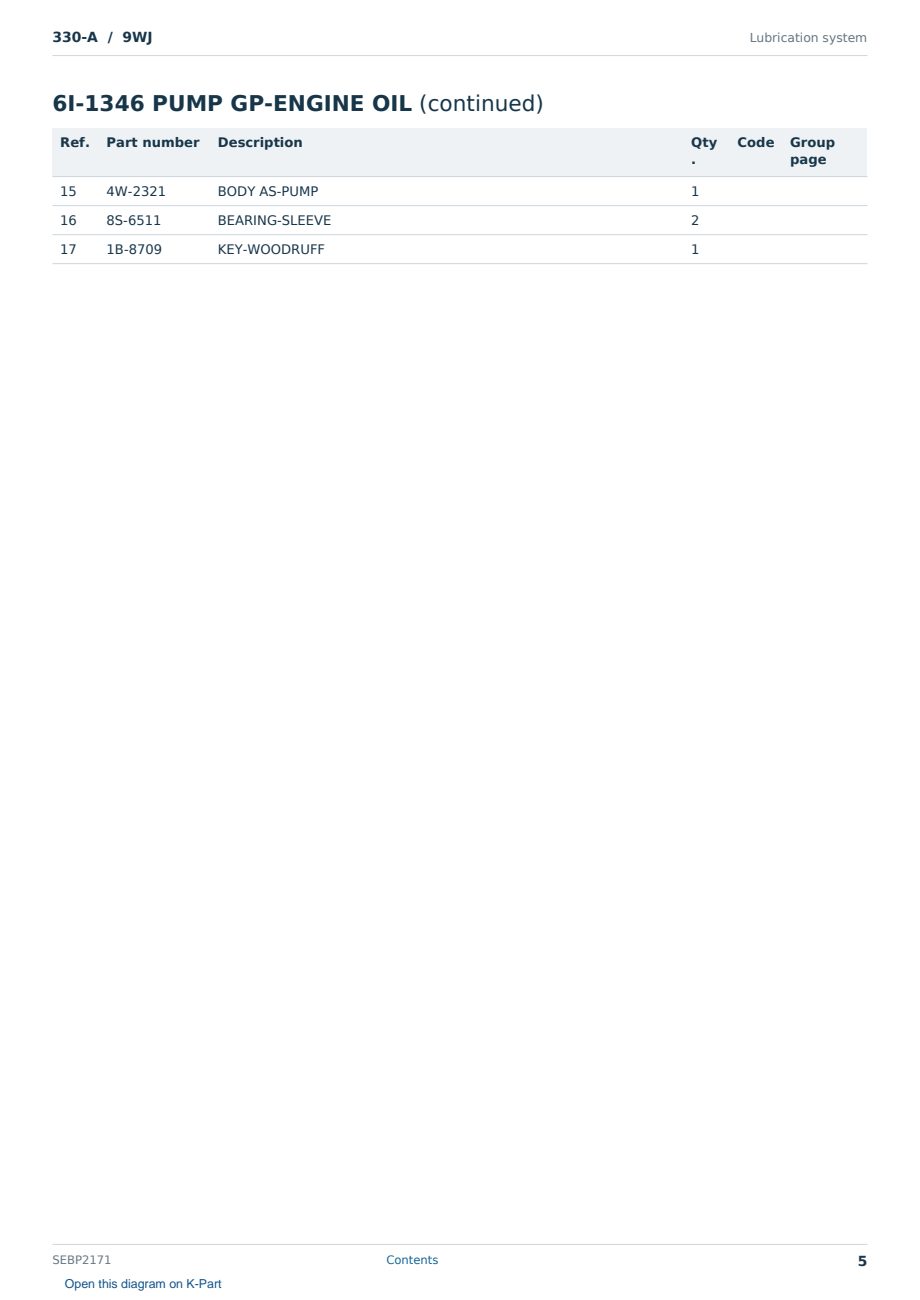 330-A / 9WJ

Lubrication system

6I-1346 PUMP GP-ENGINE OIL (continued)

| Ref. | Part number | Description | Qty. | Code | Group page |
|---|---|---|---|---|---|
| 15 | 4W-2321 | BODY AS-PUMP | 1 | | |
| 16 | 8S-6511 | BEARING-SLEEVE | 2 | | |
| 17 | 1B-8709 | KEY-WOODRUFF | 1 | | |

SEBP2171

Contents

5

Open this diagram on K-Part